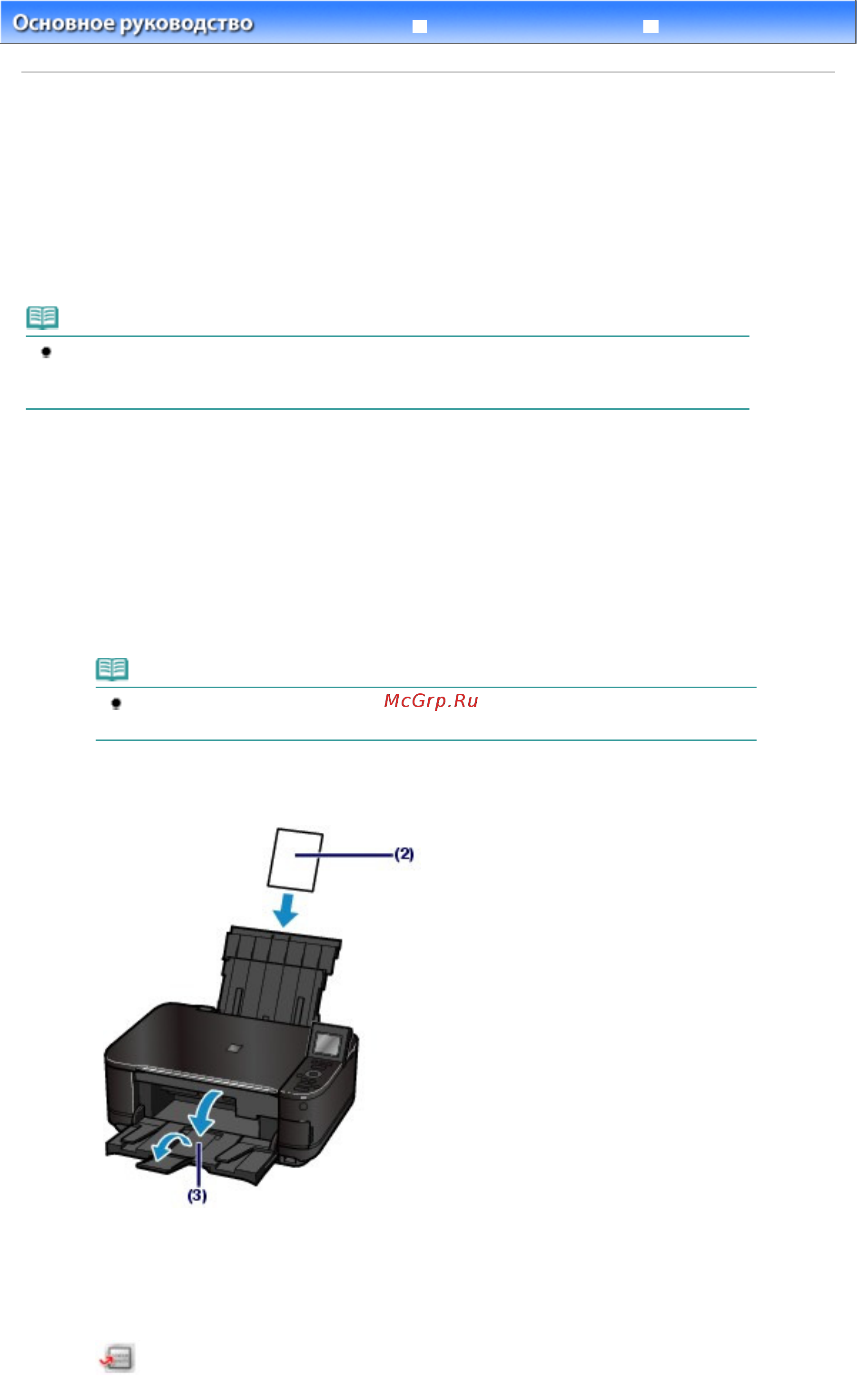 Основное руководство

McGrp.Ru

(2)

(3)